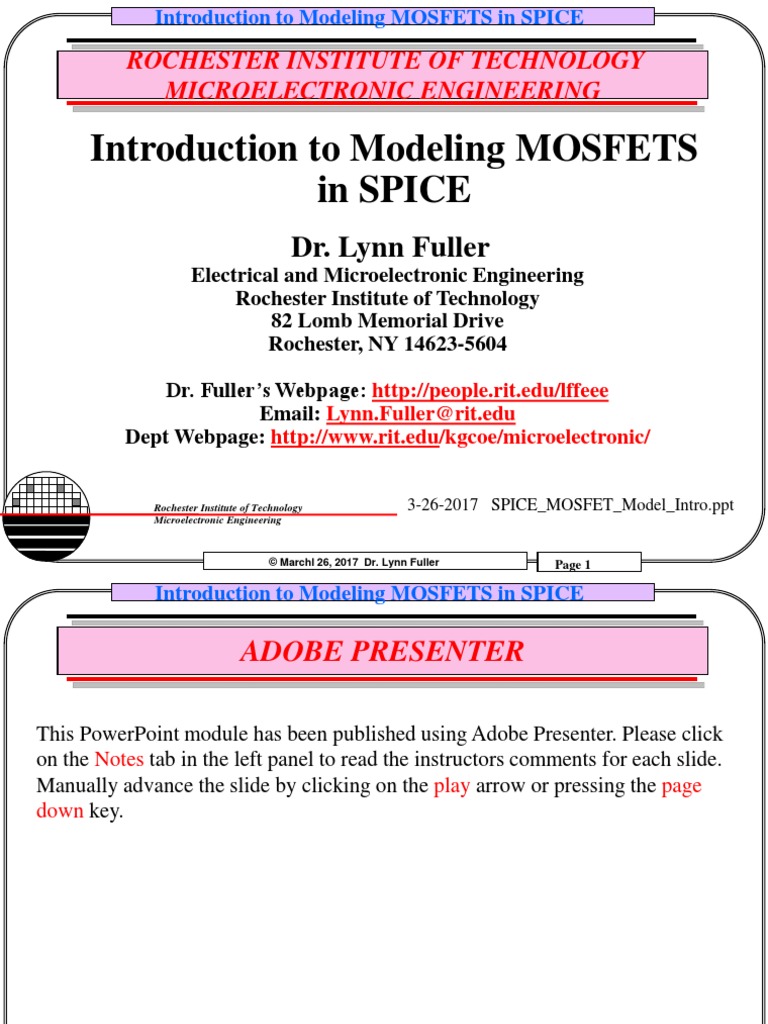 Introduction to Modeling MOSFETS in SPICE

ROCHESTER INSTITUTE OF TECHNOLOGY
MICROELECTRONIC ENGINEERING

Introduction to Modeling MOSFETS in SPICE

Dr. Lynn Fuller

Electrical and Microelectronic Engineering
Rochester Institute of Technology
82 Lomb Memorial Drive
Rochester, NY 14623-5604

Dr. Fuller's Webpage: http://people.rit.edu/lffeee
Email: Lynn.Fuller@rit.edu
Dept Webpage: http://www.rit.edu/kgcoe/microelectronic/

Rochester Institute of Technology
Microelectronic Engineering

3-26-2017 SPICE_MOSFET_Model_Intro.ppt

© Marchl 26, 2017 Dr. Lynn Fuller

Page 1

Introduction to Modeling MOSFETS in SPICE

ADOBE PRESENTER

This PowerPoint module has been published using Adobe Presenter. Please click on the Notes tab in the left panel to read the instructors comments for each slide. Manually advance the slide by clicking on the play arrow or pressing the page down key.